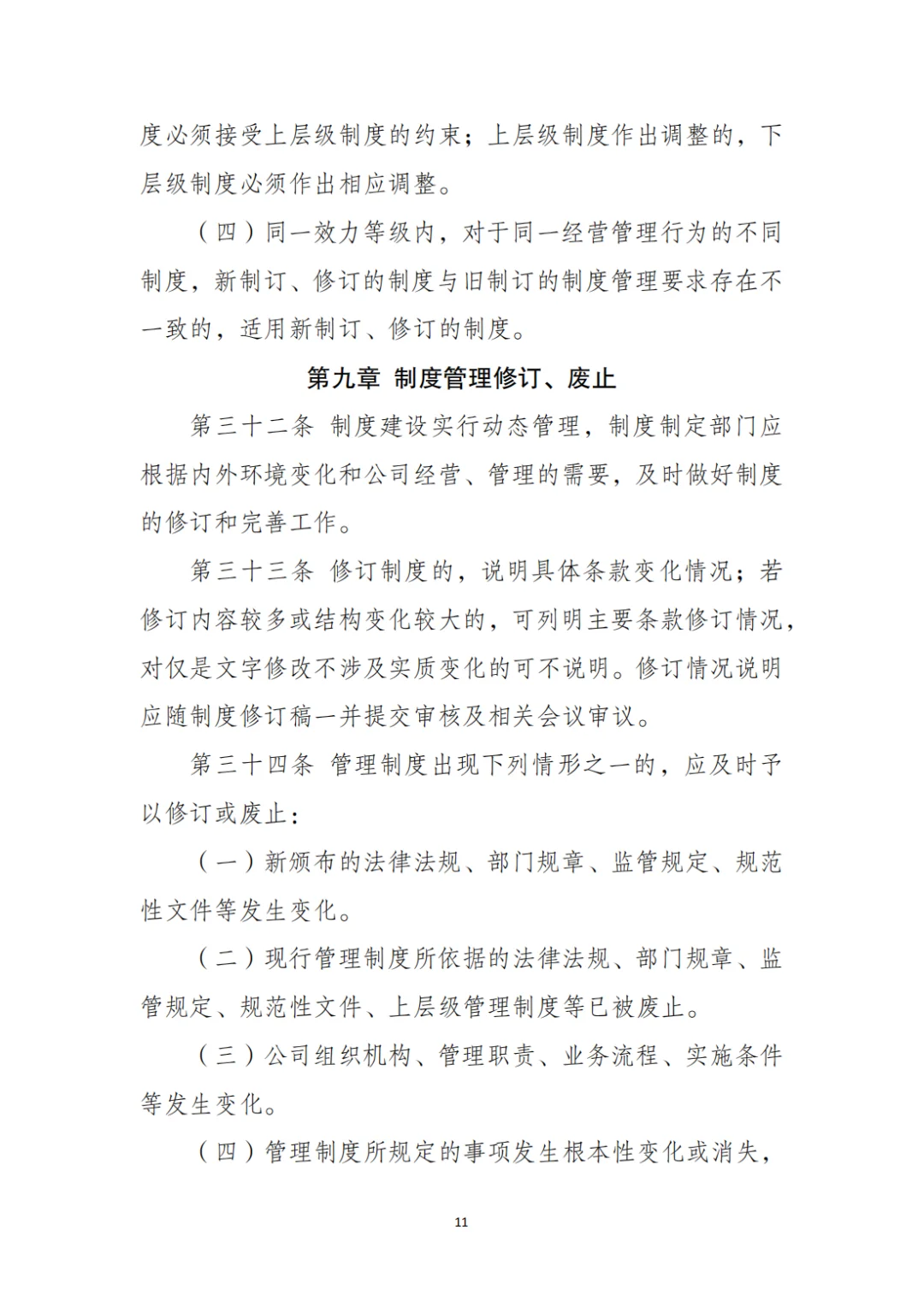 度必须接受上层级制度的约束；上层级制度作出调整的，下层级制度必须作出相应调整。

（四）同一效力等级内，对于同一经营管理行为的不同制度，新制订、修订的制度与旧制订的制度管理要求存在不一致的，适用新制订、修订的制度。

第九章 制度管理修订、废止

第三十二条 制度建设实行动态管理，制度制定部门应根据内外环境变化和公司经营、管理的需要，及时做好制度的修订和完善工作。

第三十三条 修订制度的，说明具体条款变化情况；若修订内容较多或结构变化较大的，可列明主要条款修订情况，对仅是文字修改不涉及实质变化的可不说明。修订情况说明应随制度修订稿一并提交审核及相关会议审议。

第三十四条 管理制度出现下列情形之一的，应及时予以修订或废止：

（一）新颁布的法律法规、部门规章、监管规定、规范性文件等发生变化。

（二）现行管理制度所依据的法律法规、部门规章、监管规定、规范性文件、上层级管理制度等已被废止。

（三）公司组织机构、管理职责、业务流程、实施条件等发生变化。

（四）管理制度所规定的事项发生根本性变化或消失，

11